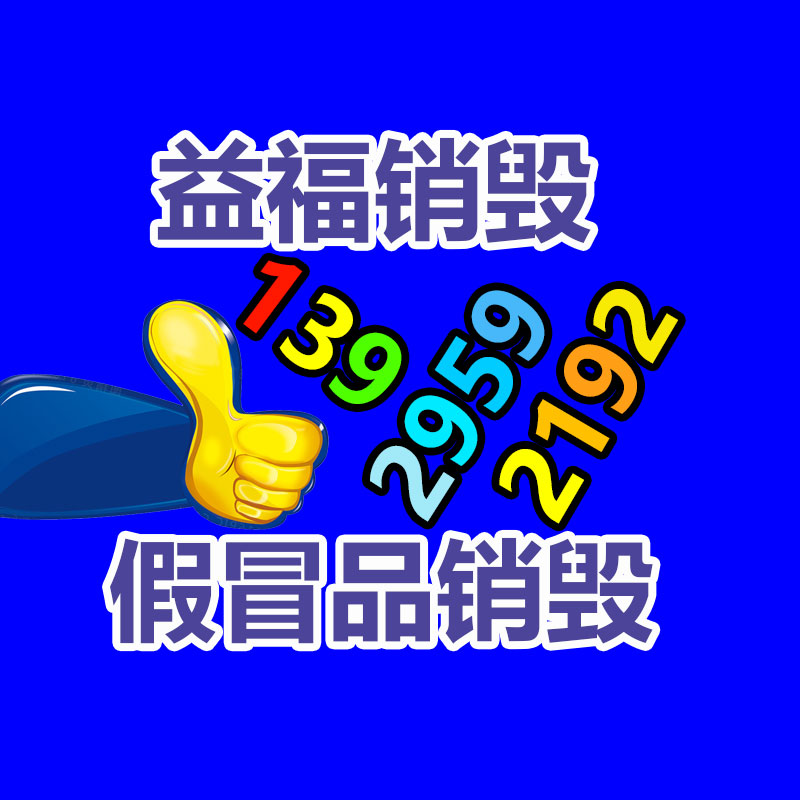 益福销毁

139
2959
2192

假冒品销毁